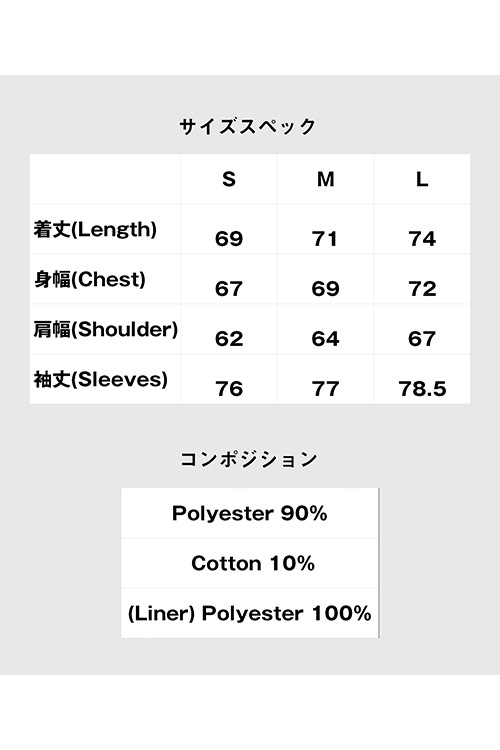 サイズスペック

|  | S | M | L |
|---|---|---|---|
| 着丈(Length) | 69 | 71 | 74 |
| 身幅(Chest) | 67 | 69 | 72 |
| 肩幅(Shoulder) | 62 | 64 | 67 |
| 袖丈(Sleeves) | 76 | 77 | 78.5 |

コンポジション

| Polyester 90% |
|---|
| Cotton 10% |
| (Liner) Polyester 100% |